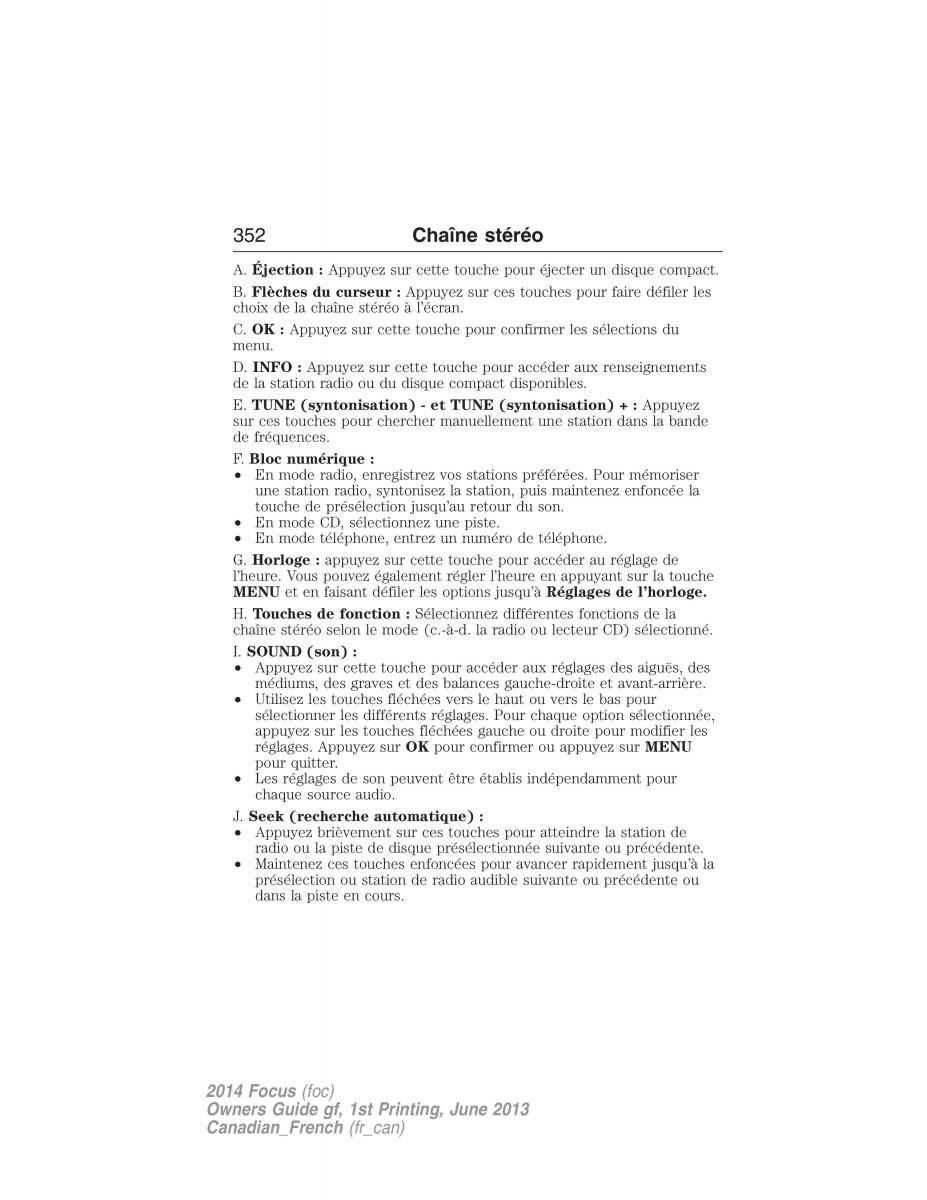 352 Chaîne stéréo

A. Éjection : Appuyez sur cette touche pour éjecter un disque compact.

B. Flèches du curseur : Appuyez sur ces touches pour faire défiler les choix de la chaîne stéréo à l'écran.

C. OK : Appuyez sur cette touche pour confirmer les sélections du menu.

D. INFO : Appuyez sur cette touche pour accéder aux renseignements de la station radio ou du disque compact disponibles.

E. TUNE (syntonisation) - et TUNE (syntonisation) + : Appuyez sur ces touches pour chercher manuellement une station dans la bande de fréquences.

F. Bloc numérique :
• En mode radio, enregistrez vos stations préférées. Pour mémoriser une station radio, syntonisez la station, puis maintenez enfoncée la touche de présélection jusqu'au retour du son.
• En mode CD, sélectionnez une piste.
• En mode téléphone, entrez un numéro de téléphone.

G. Horloge : appuyez sur cette touche pour accéder au réglage de l'heure. Vous pouvez également régler l'heure en appuyant sur la touche MENU et en faisant défiler les options jusqu'à Réglages de l'horloge.

H. Touches de fonction : Sélectionnez différentes fonctions de la chaîne stéréo selon le mode (c.-à-d. la radio ou lecteur CD) sélectionné.

I. SOUND (son) :
• Appuyez sur cette touche pour accéder aux réglages des aiguës, des médiums, des graves et des balances gauche-droite et avant-arrière.
• Utilisez les touches fléchées vers le haut ou vers le bas pour sélectionner les différents réglages. Pour chaque option sélectionnée, appuyez sur les touches fléchées gauche ou droite pour modifier les réglages. Appuyez sur OK pour confirmer ou appuyez sur MENU pour quitter.
• Les réglages de son peuvent être établis indépendamment pour chaque source audio.

J. Seek (recherche automatique) :
• Appuyez brièvement sur ces touches pour atteindre la station de radio ou la piste de disque présélectionnée suivante ou précédente.
• Maintenez ces touches enfoncées pour avancer rapidement jusqu'à la présélection ou station de radio audible suivante ou précédente ou dans la piste en cours.

2014 Focus (foc)
Owners Guide gf, 1st Printing, June 2013
Canadian_French (fr_can)